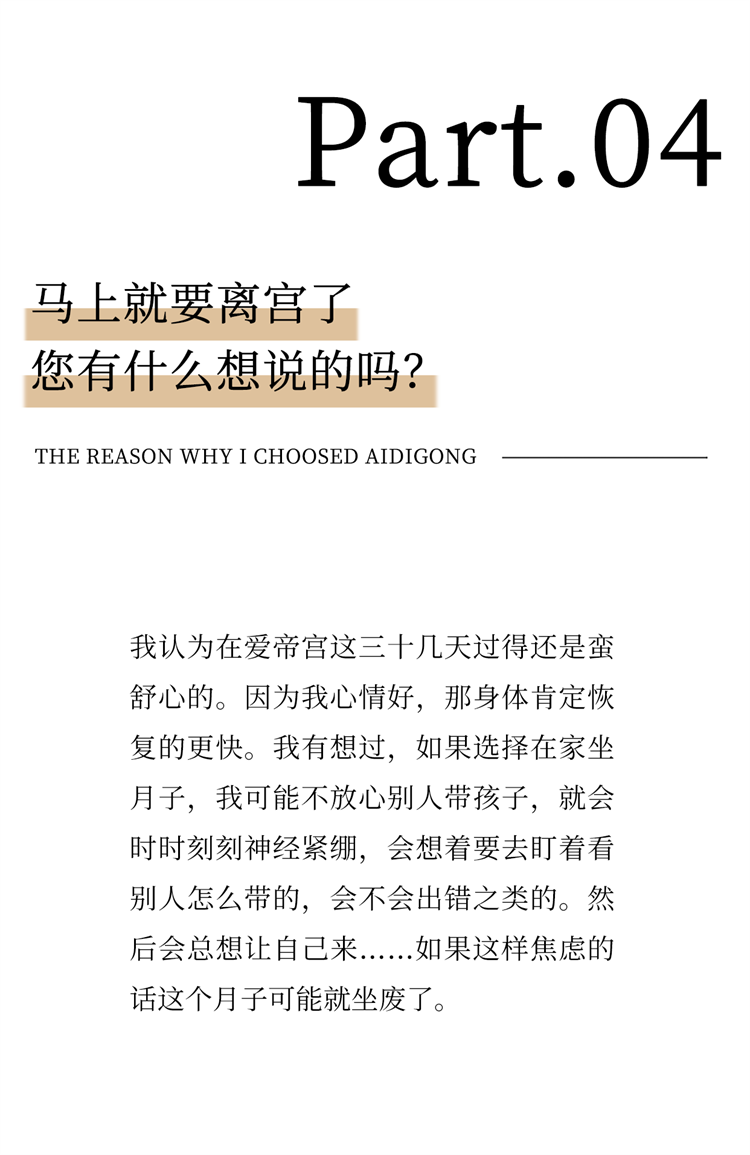 Part.04

马上就要离宫了
您有什么想说的吗?

THE REASON WHY I CHOOSED AIDIGONG

我认为在爱帝宫这三十几天过得还是蛮舒心的。因为我心情好，那身体肯定恢复的更快。我有想过，如果选择在家坐月子，我可能不放心别人带孩子，就会时时刻刻神经紧绷，会想着要去盯着看别人怎么带的，会不会出错之类的。然后会总想让自己来......如果这样焦虑的话这个月子可能就坐废了。